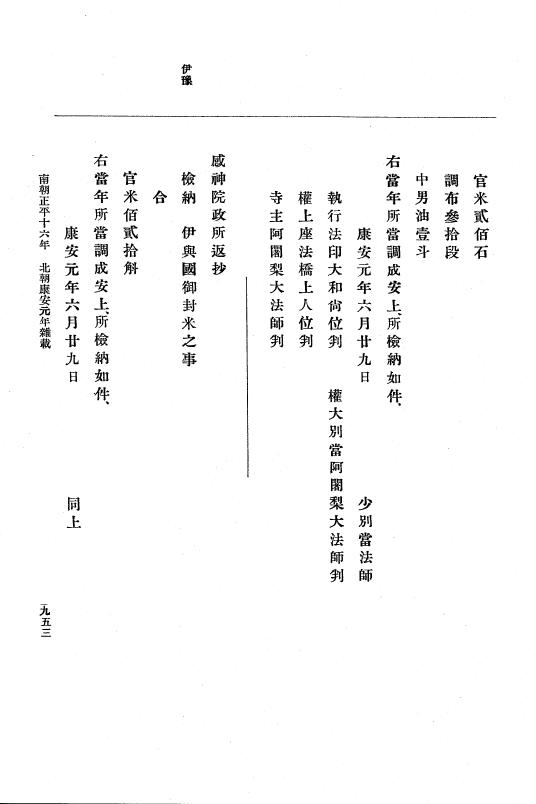 伊豫

官米貳佰石
調布參拾段
中男油壹斗
右當年所當調成安上、所檢納如件、
康安元年六月廿九日
少別當法師
執行法印大和尙位判
權大別當阿闍梨大法師判
權上座法橋上人位判
寺主阿闍梨大法師判

感神院政所返抄
檢納　伊與國御封米之事
合
官米佰貳拾斛
右當年所當調成安上、所檢納如件、
康安元年六月廿九日
同上

南朝正平十六年　北朝康安元年雜載

九五三